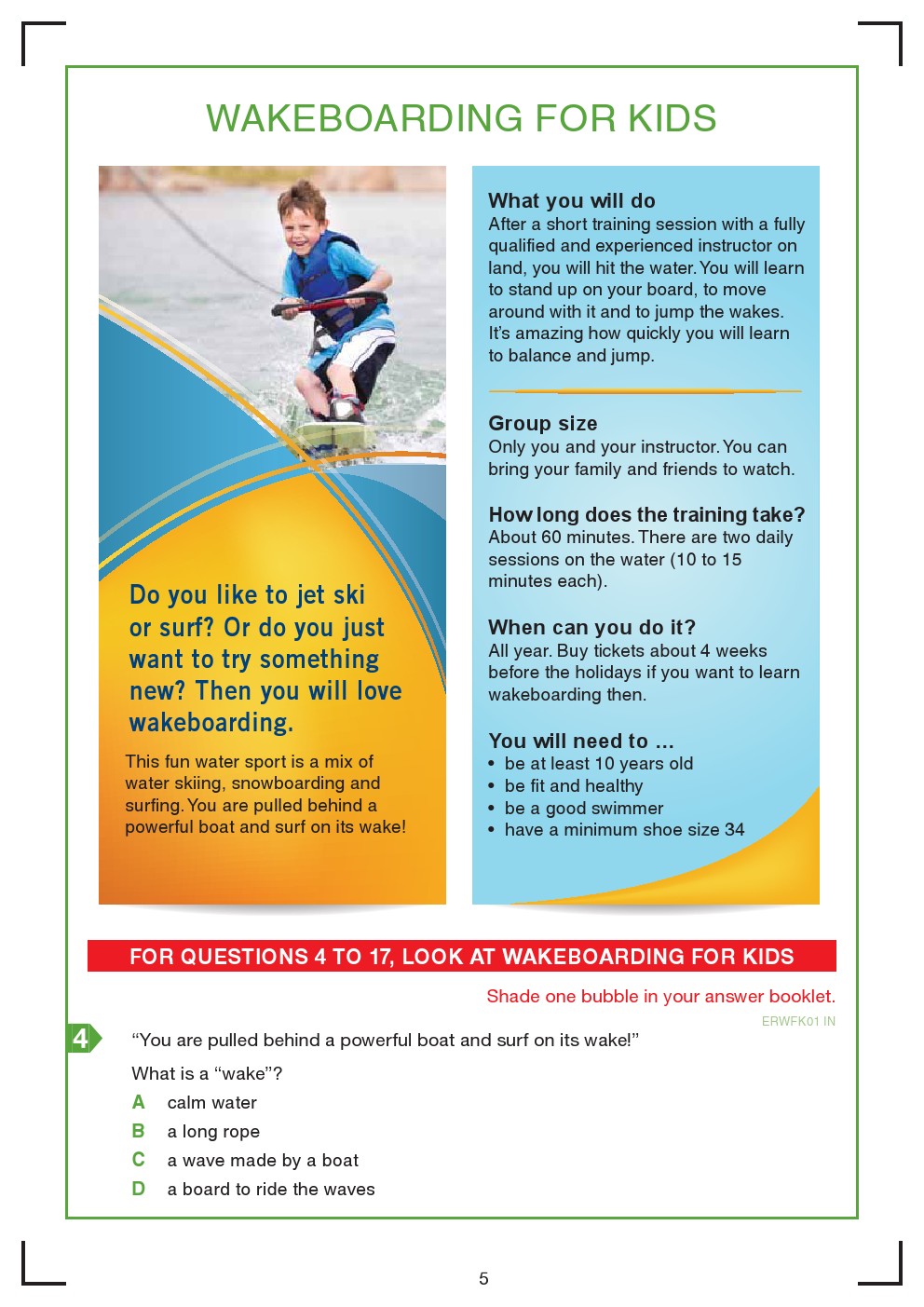 WAKEBOARDING FOR KIDS

Do you like to jet ski or surf? Or do you just want to try something new? Then you will love wakeboarding.

This fun water sport is a mix of water skiing, snowboarding and surfing. You are pulled behind a powerful boat and surf on its wake!

What you will do
After a short training session with a fully qualified and experienced instructor on land, you will hit the water. You will learn to stand up on your board, to move around with it and to jump the wakes. It's amazing how quickly you will learn to balance and jump.

Group size
Only you and your instructor. You can bring your family and friends to watch.

How long does the training take?
About 60 minutes. There are two daily sessions on the water (10 to 15 minutes each).

When can you do it?
All year. Buy tickets about 4 weeks before the holidays if you want to learn wakeboarding then.

You will need to ...
• be at least 10 years old
• be fit and healthy
• be a good swimmer
• have a minimum shoe size 34

FOR QUESTIONS 4 TO 17, LOOK AT WAKEBOARDING FOR KIDS

Shade one bubble in your answer booklet.

ERWFK01 IN

4 "You are pulled behind a powerful boat and surf on its wake!"

What is a "wake"?

A calm water
B a long rope
C a wave made by a boat
D a board to ride the waves

5